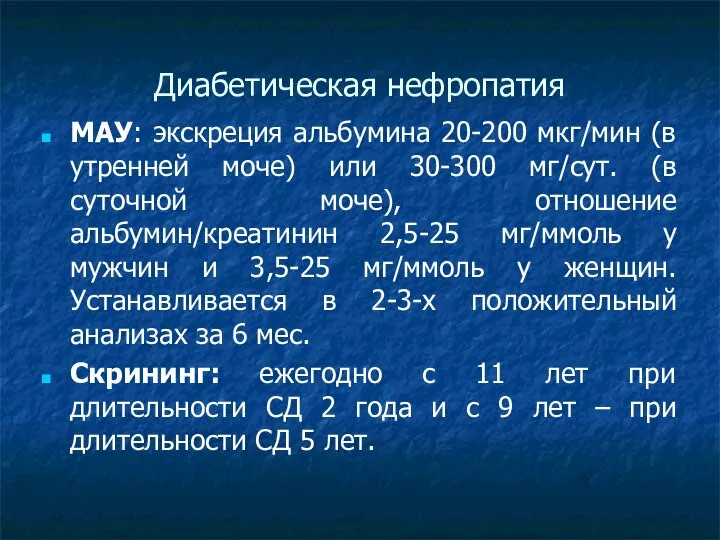 Диабетическая нефропатия

МАУ: экскреция альбумина 20-200 мкг/мин (в утренней моче) или 30-300 мг/сут. (в суточной моче), отношение альбумин/креатинин 2,5-25 мг/ммоль у мужчин и 3,5-25 мг/ммоль у женщин. Устанавливается в 2-3-х положительный анализах за 6 мес.

Скрининг: ежегодно с 11 лет при длительности СД 2 года и с 9 лет – при длительности СД 5 лет.